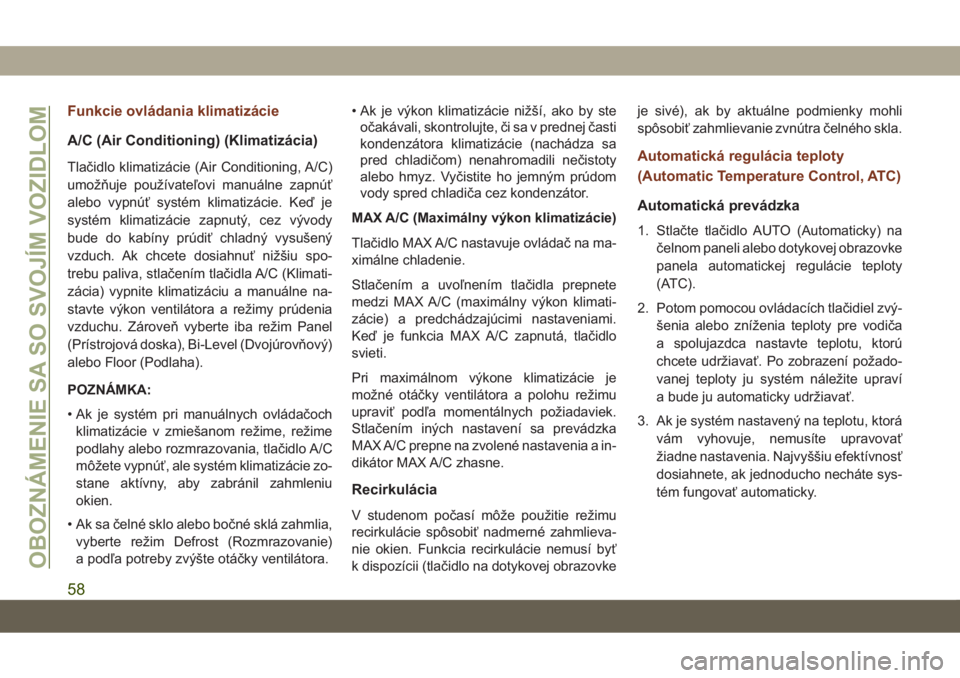 OBOZNÁMENIE SA SO SVOJÍM VOZIDLOM

Funkcie ovládania klimatizácie

A/C (Air Conditioning) (Klimatizácia)

Tlačidlo klimatizácie (Air Conditioning, A/C) umožňuje používateľovi manuálne zapnúť alebo vypnúť systém klimatizácie. Keď je systém klimatizácie zapnutý, cez vývody bude do kabíny prúdiť chladný vysušený vzduch. Ak chcete dosiahnuť nižšiu spotrebu paliva, stlačením tlačidla A/C (Klimatizácia) vypnite klimatizáciu a manuálne nastavte výkon ventilátora a režimy prúdenia vzduchu. Zároveň vyberte iba režim Panel (Prístrojová doska), Bi-Level (Dvojúrovňový) alebo Floor (Podlaha).

POZNÁMKA:

• Ak je systém pri manuálnych ovládačoch klimatizácie v zmiešanom režime, režime podlahy alebo rozmrazovania, tlačidlo A/C môžete vypnúť, ale systém klimatizácie zostane aktívny, aby zabránil zahmleniu okien.

• Ak sa čelné sklo alebo bočné sklá zahmlia, vyberte režim Defrost (Rozmrazovanie) a podľa potreby zvýšte otáčky ventilátora.

• Ak je výkon klimatizácie nižší, ako by ste očakávali, skontrolujte, či sa v prednej časti kondenzátora klimatizácie (nachádza sa pred chladičom) nenahromadili nečistoty alebo hmyz. Vyčistite ho jemným prúdom vody spred chladiča cez kondenzátor.

MAX A/C (Maximálny výkon klimatizácie)

Tlačidlo MAX A/C nastavuje ovládač na maximálne chladenie.

Stlačením a uvoľnením tlačidla prepnete medzi MAX A/C (maximálny výkon klimatizácie) a predchádzajúcimi nastaveniami. Keď je funkcia MAX A/C zapnutá, tlačidlo svieti.

Pri maximálnom výkone klimatizácie je možné otáčky ventilátora a polohu režimu upraviť podľa momentálnych požiadaviek. Stlačením iných nastavení sa prevádzka MAX A/C prepne na zvolené nastavenia a indikátor MAX A/C zhasne.

Recirkulácia

V studenom počasí môže použitie režimu recirkulácie spôsobiť nadmerné zahmlievanie okien. Funkcia recirkulácie nemusí byť k dispozícii (tlačidlo na dotykovej obrazovke je sivé), ak by aktuálne podmienky mohli spôsobiť zahmlievanie zvnútra čelného skla.

Automatická regulácia teploty (Automatic Temperature Control, ATC)

Automatická prevádzka

1. Stlačte tlačidlo AUTO (Automaticky) na čelnom paneli alebo dotykovej obrazovke panela automatickej regulácie teploty (ATC).

2. Potom pomocou ovládacích tlačidiel zvýšenia alebo zníženia teploty pre vodiča a spolujazdca nastavte teplotu, ktorú chcete udržiavať. Po zobrazení požadovanej teploty ju systém náležite upraví a bude ju automaticky udržiavať.

3. Ak je systém nastavený na teplotu, ktorá vám vyhovuje, nemusíte upravovať žiadne nastavenia. Najvyššiu efektívnosť dosiahnete, ak jednoducho necháte systém fungovať automaticky.

58

carmanualsonline.info